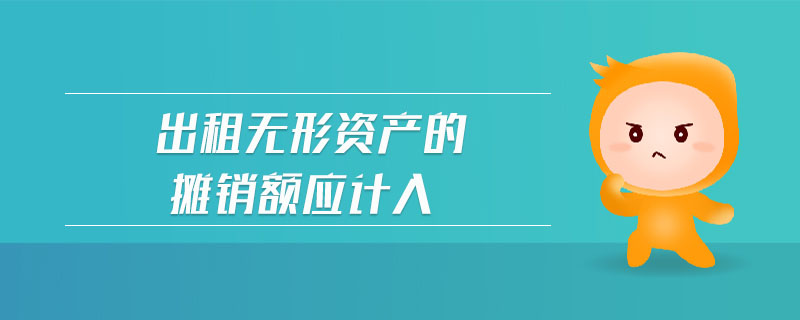 出租无形资产的
摊销额应计入